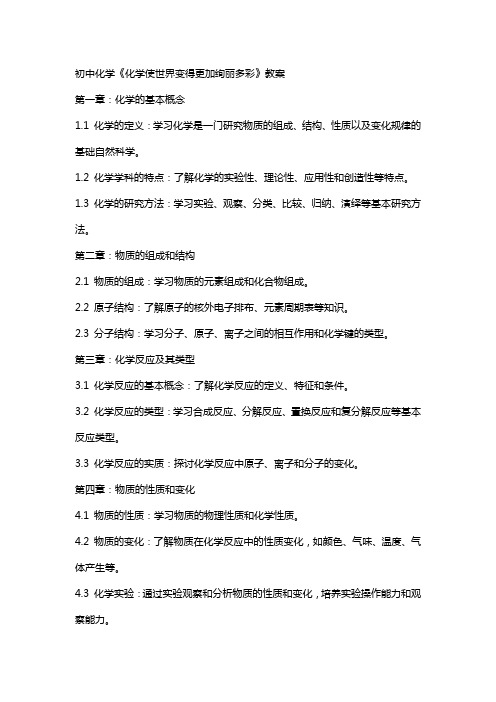 初中化学《化学使世界变得更加绚丽多彩》教案

第一章：化学的基本概念

1.1 化学的定义：学习化学是一门研究物质的组成、结构、性质以及变化规律的基础自然科学。

1.2 化学学科的特点：了解化学的实验性、理论性、应用性和创造性等特点。

1.3 化学的研究方法：学习实验、观察、分类、比较、归纳、演绎等基本研究方法。

第二章：物质的组成和结构

2.1 物质的组成：学习物质的元素组成和化合物组成。

2.2 原子结构：了解原子的核外电子排布、元素周期表等知识。

2.3 分子结构：学习分子、原子、离子之间的相互作用和化学键的类型。

第三章：化学反应及其类型

3.1 化学反应的基本概念：了解化学反应的定义、特征和条件。

3.2 化学反应的类型：学习合成反应、分解反应、置换反应和复分解反应等基本反应类型。

3.3 化学反应的实质：探讨化学反应中原子、离子和分子的变化。

第四章：物质的性质和变化

4.1 物质的性质：学习物质的物理性质和化学性质。

4.2 物质的变化：了解物质在化学反应中的性质变化，如颜色、气味、温度、气体产生等。

4.3 化学实验：通过实验观察和分析物质的性质和变化，培养实验操作能力和观察能力。